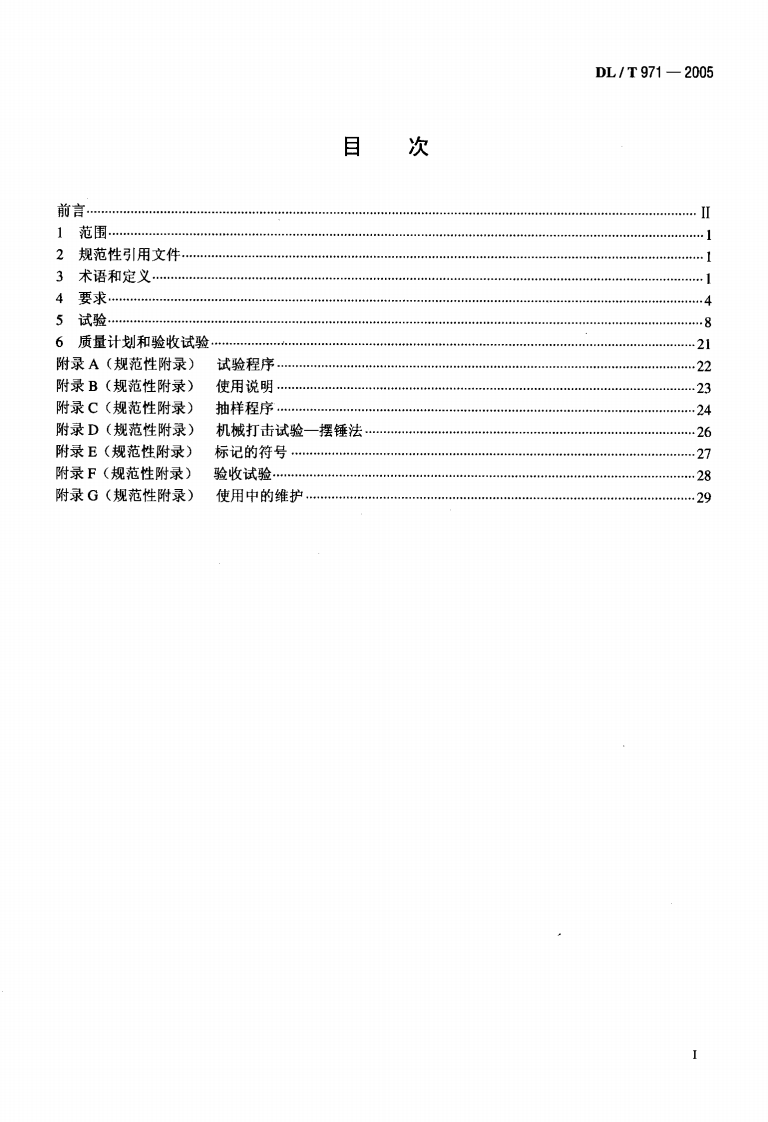 DL / T 971 — 2005

目 次

前言 II
1 范围 1
2 规范性引用文件 1
3 术语和定义 1
4 要求 4
5 试验 8
6 质量计划和验收试验 21
附录A（规范性附录） 试验程序 22
附录B（规范性附录） 使用说明 23
附录C（规范性附录） 抽样程序 24
附录D（规范性附录） 机械打击试验—摆锤法 26
附录E（规范性附录） 标记的符号 27
附录F（规范性附录） 验收试验 28
附录G（规范性附录） 使用中的维护 29

I